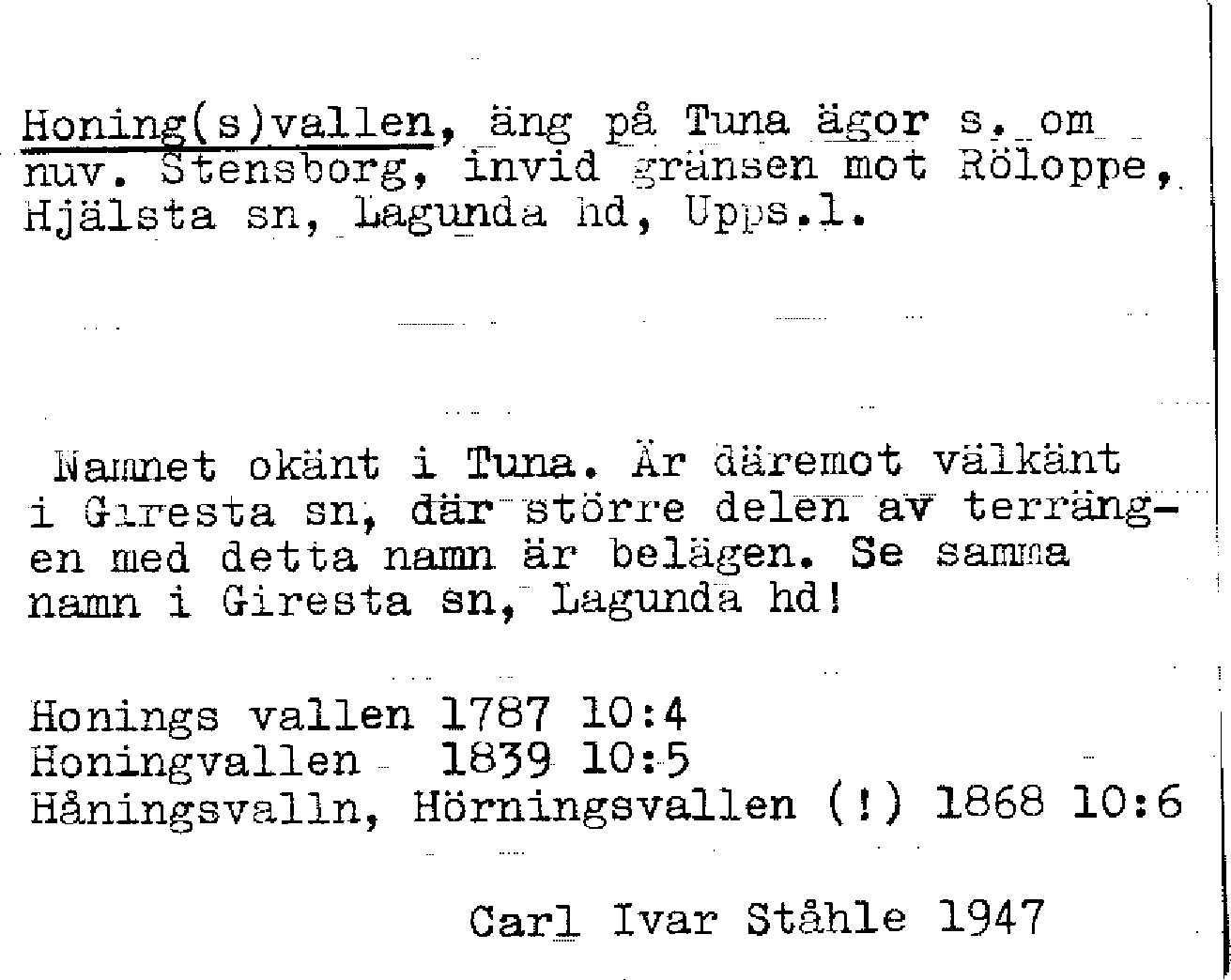 Honing(s)vallen, äng på Tuna ägor s. om nuv. Stensborg, invid gränsen mot Röloppe, Hjälsta sn, Lagunda hd, Upps.l.

Namnet okänt i Tuna. Är däremot välkänt i Giresta sn, där större delen av terrängen med detta namn är belägen. Se samma namn i Giresta sn, Lagunda hd!

Honings vallen 1787 10:4
Honingvallen 1839 10:5
Håningsvalln, Hörningsvallen (!) 1868 10:6

Carl Ivar Ståhle 1947